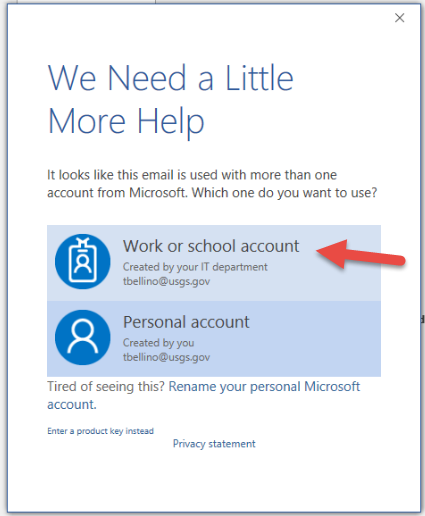 We Need a Little More Help

It looks like this email is used with more than one account from Microsoft. Which one do you want to use?

Work or school account
Created by your IT department
tbellino@usgs.gov

Personal account
Created by you
tbellino@usgs.gov

Tired of seeing this? Rename your personal Microsoft account.

Enter a product key instead

Privacy statement